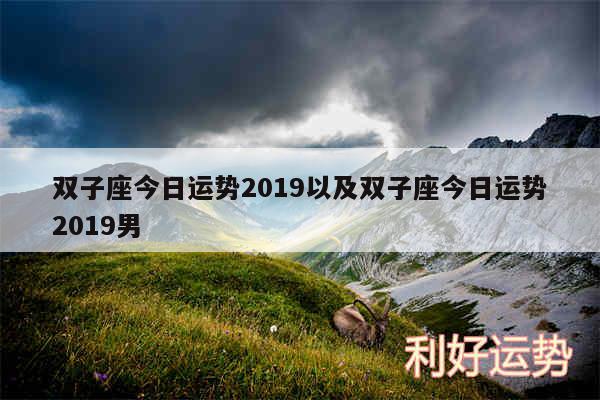 双子座今日运势2019以及双子座今日运势2019男

利好运势